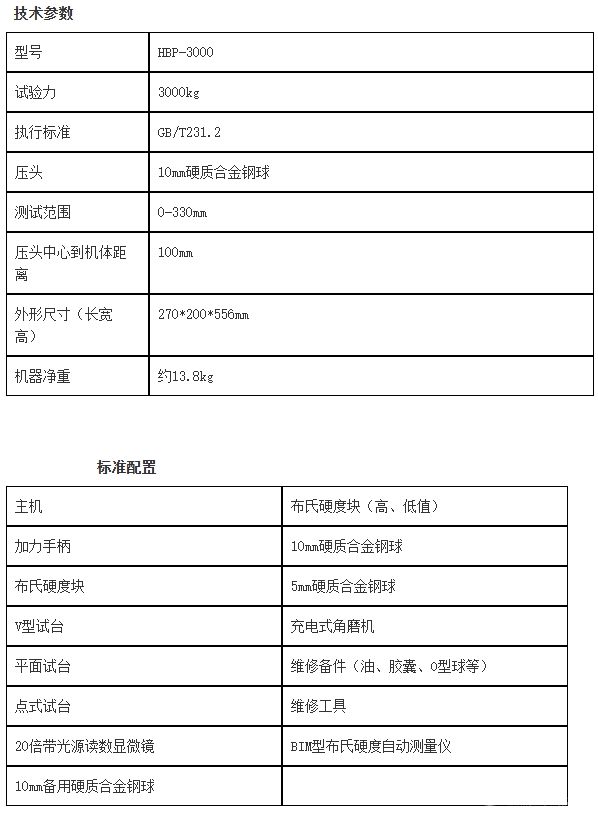 技术参数

| 型号 | HBP-3000 |
|---|---|
| 试验力 | 3000kg |
| 执行标准 | GB/T231.2 |
| 压头 | 10mm硬质合金钢球 |
| 测试范围 | 0-330mm |
| 压头中心到机体距离 | 100mm |
| 外形尺寸（长宽高） | 270*200*556mm |
| 机器净重 | 约13.8kg |

标准配置

| 主机 | 布氏硬度块（高、低值） |
|---|---|
| 加力手柄 | 10mm硬质合金钢球 |
| 布氏硬度块 | 5mm硬质合金钢球 |
| V型试台 | 充电式角磨机 |
| 平面试台 | 维修备件（油、胶囊、O型球等） |
| 点式试台 | 维修工具 |
| 20倍带光源读数显微镜 | BIM型布氏硬度自动测量仪 |
| 10mm备用硬质合金钢球 | |